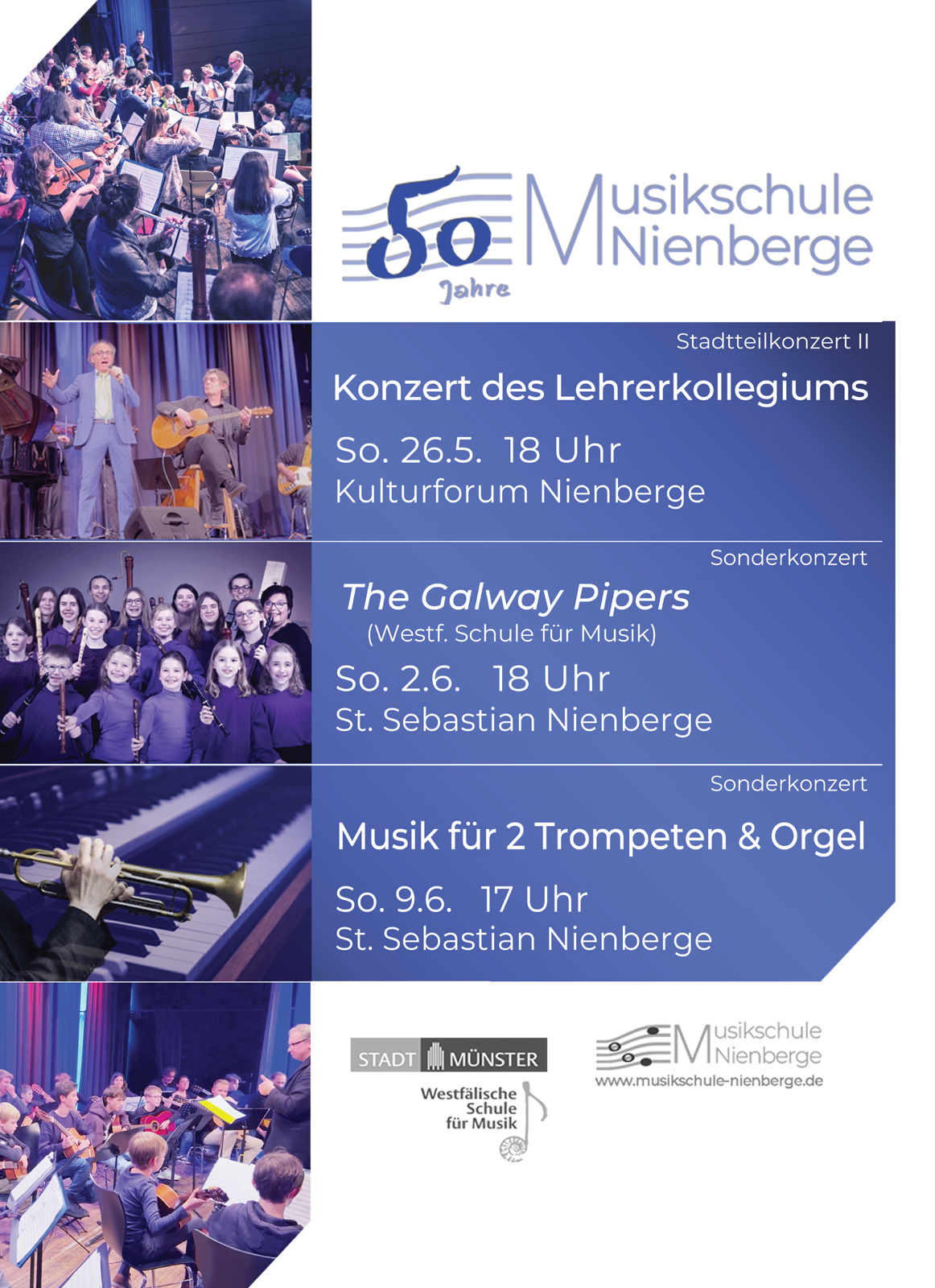 50 Jahre

Musikschule Nienberge

Stadtteilkonzert II

Konzert des Lehrerkollegiums

So. 26.5. 18 Uhr
Kulturforum Nienberge

Sonderkonzert

The Galway Pipers
(Westf. Schule für Musik)

So. 2.6. 18 Uhr
St. Sebastian Nienberge

Sonderkonzert

Musik für 2 Trompeten & Orgel

So. 9.6. 17 Uhr
St. Sebastian Nienberge

STADT MÜNSTER

Westfälische Schule für Musik

Musikschule Nienberge
www.musikschule-nienberge.de